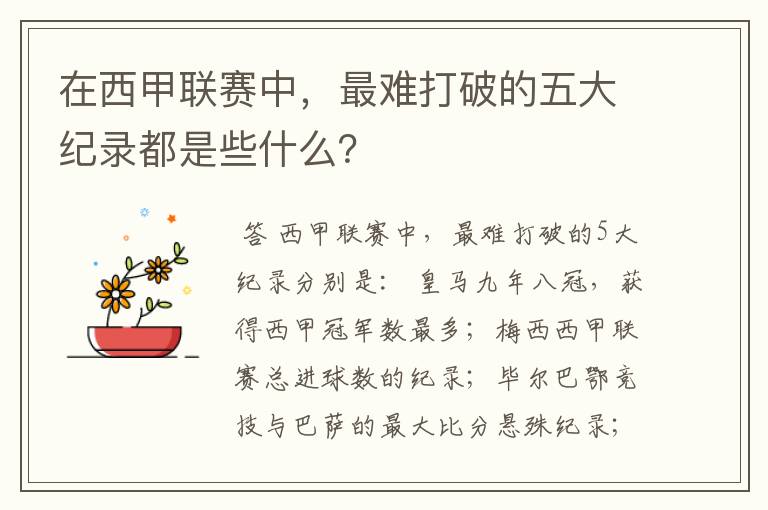 在西甲联赛中，最难打破的五大纪录都是些什么？

答 西甲联赛中，最难打破的5大纪录分别是：皇马九年八冠，获得西甲冠军数最多；梅西西甲联赛总进球数的纪录；毕尔巴鄂竞技与巴萨的最大比分悬殊纪录；